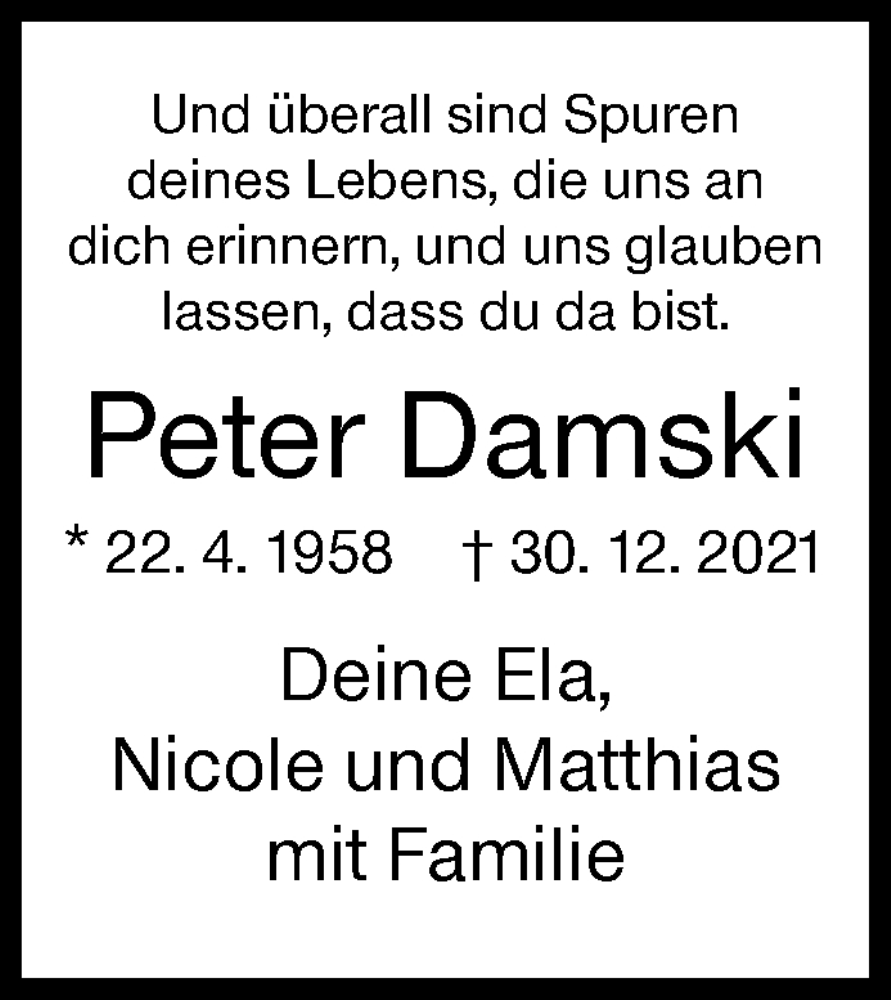 Und überall sind Spuren deines Lebens, die uns an dich erinnern, und uns glauben lassen, dass du da bist.

Peter Damski

* 22. 4. 1958 † 30. 12. 2021

Deine Ela,
Nicole und Matthias
mit Familie